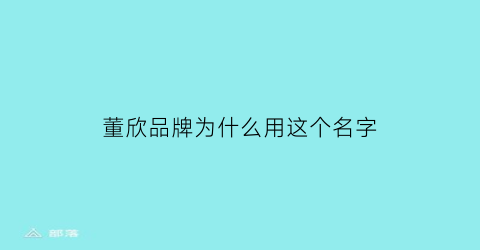 董欣品牌为什么用这个名字

部落